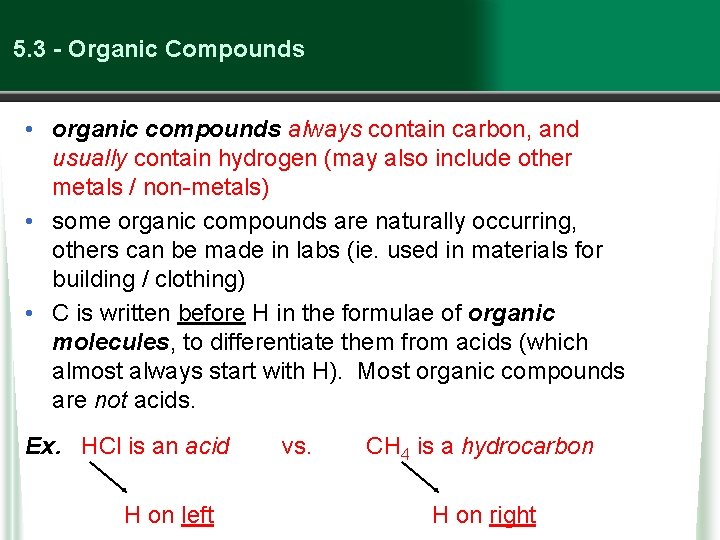 5.3 - Organic Compounds

• organic compounds always contain carbon, and usually contain hydrogen (may also include other metals / non-metals)

• some organic compounds are naturally occurring, others can be made in labs (ie. used in materials for building / clothing)

• C is written before H in the formulae of organic molecules, to differentiate them from acids (which almost always start with H). Most organic compounds are not acids.

Ex. HCl is an acid vs. $CH_4$ is a hydrocarbon

H on left

H on right